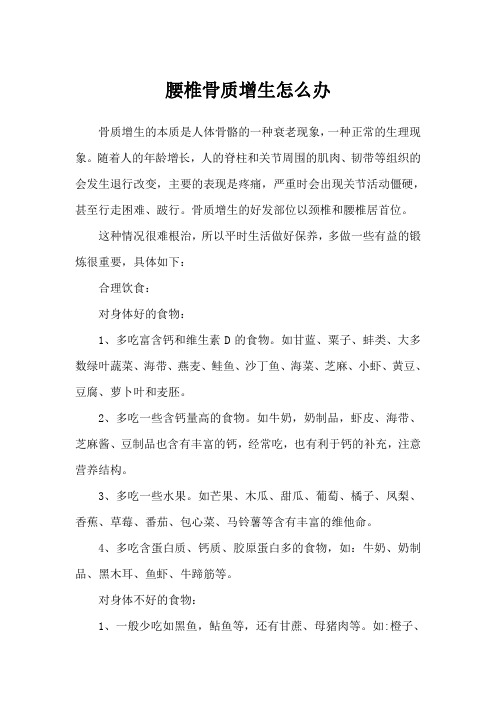 腰椎骨质增生怎么办

骨质增生的本质是人体骨骼的一种衰老现象，一种正常的生理现象。随着人的年龄增长，人的脊柱和关节周围的肌肉、韧带等组织的会发生退行改变，主要的表现是疼痛，严重时会出现关节活动僵硬，甚至行走困难、跛行。骨质增生的好发部位以颈椎和腰椎居首位。

这种情况很难根治，所以平时生活做好保养，多做一些有益的锻炼很重要，具体如下：

合理饮食：

对身体好的食物：

1、多吃富含钙和维生素 D 的食物。如甘蓝、栗子、蚌类、大多数绿叶蔬菜、海带、燕麦、鲑鱼、沙丁鱼、海菜、芝麻、小虾、黄豆、豆腐、萝卜叶和麦胚。

2、多吃一些含钙量高的食物。如牛奶，奶制品，虾皮、海带、芝麻酱、豆制品也含有丰富的钙，经常吃，也有利于钙的补充，注意营养结构。

3、多吃一些水果。如芒果、木瓜、甜瓜、葡萄、橘子、凤梨、香蕉、草莓、番茄、包心菜、马铃薯等含有丰富的维他命。

4、多吃含蛋白质、钙质、胶原蛋白多的食物，如：牛奶、奶制品、黑木耳、鱼虾、牛蹄筋等。

对身体不好的食物：

1、一般少吃如黑鱼，鲇鱼等，还有甘蔗、母猪肉等。如:橙子、